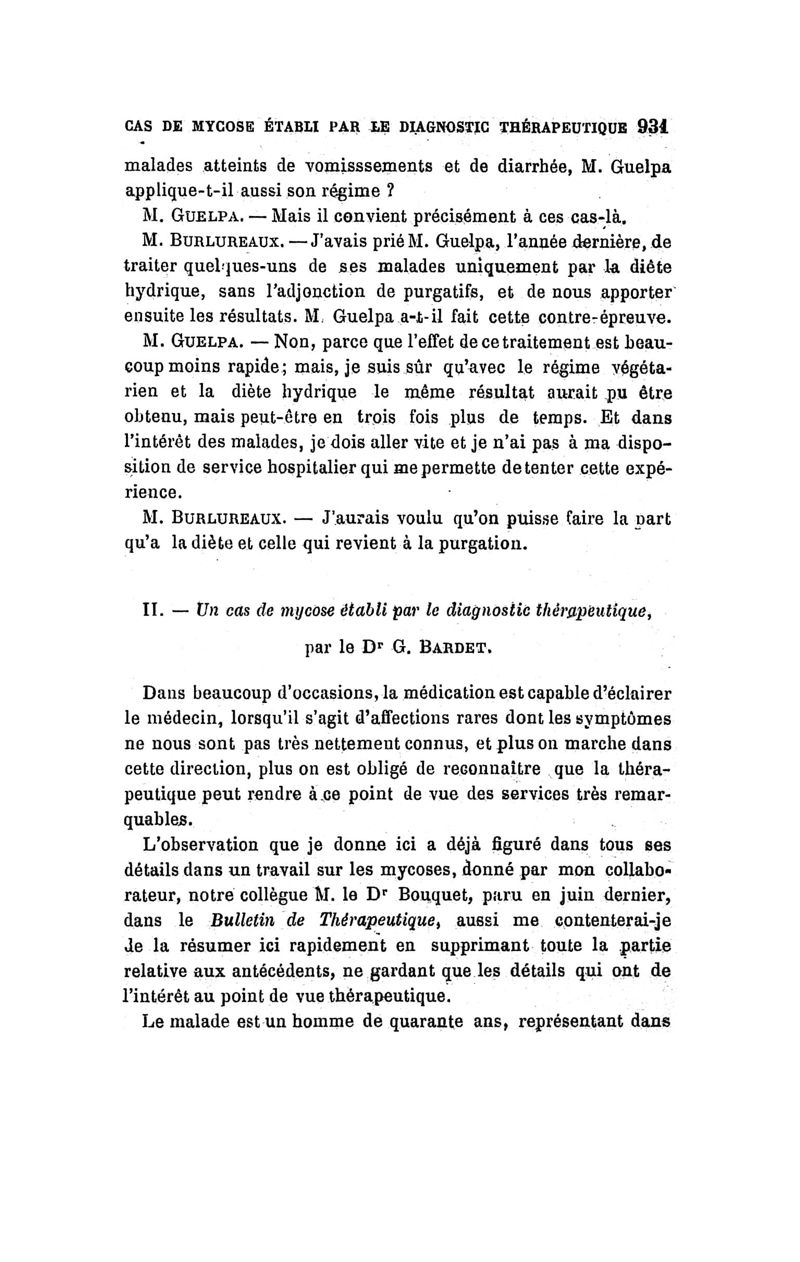 CAS DE MYCOSE ÉTABLI PAR LE DIAGNOSTIC THÉRAPEUTIQUE 931

malades atteints de vomisssements et de diarrhée, M. Guelpa applique-t-il aussi son régime ?

M. GUELPA. — Mais il convient précisément à ces cas-là.

M. BURLUREAUX. — J'avais prié M. Guelpa, l'année dernière, de traiter quelques-uns de ses malades uniquement par la diète hydrique, sans l'adjonction de purgatifs, et de nous apporter ensuite les résultats. M. Guelpa a-t-il fait cette contre-épreuve.

M. GUELPA. — Non, parce que l'effet de ce traitement est beaucoup moins rapide; mais, je suis sûr qu'avec le régime végétarien et la diète hydrique le même résultat aurait pu être obtenu, mais peut-être en trois fois plus de temps. Et dans l'intérêt des malades, je dois aller vite et je n'ai pas à ma disposition de service hospitalier qui me permette de tenter cette expérience.

M. BURLUREAUX. — J'aurais voulu qu'on puisse faire la part qu'a la diète et celle qui revient à la purgation.

II. — Un cas de mycose établi par le diagnostic thérapeutique,

par le Dr G. BARDET.

Dans beaucoup d'occasions, la médication est capable d'éclairer le médecin, lorsqu'il s'agit d'affections rares dont les symptômes ne nous sont pas très nettement connus, et plus on marche dans cette direction, plus on est obligé de reconnaître que la thérapeutique peut rendre à ce point de vue des services très remarquables.

L'observation que je donne ici a déjà figuré dans tous ses détails dans un travail sur les mycoses, donné par mon collaborateur, notre collègue M. le Dr Bouquet, paru en juin dernier, dans le Bulletin de Thérapeutique, aussi me contenterai-je de la résumer ici rapidement en supprimant toute la partie relative aux antécédents, ne gardant que les détails qui ont de l'intérêt au point de vue thérapeutique.

Le malade est un homme de quarante ans, représentant dans